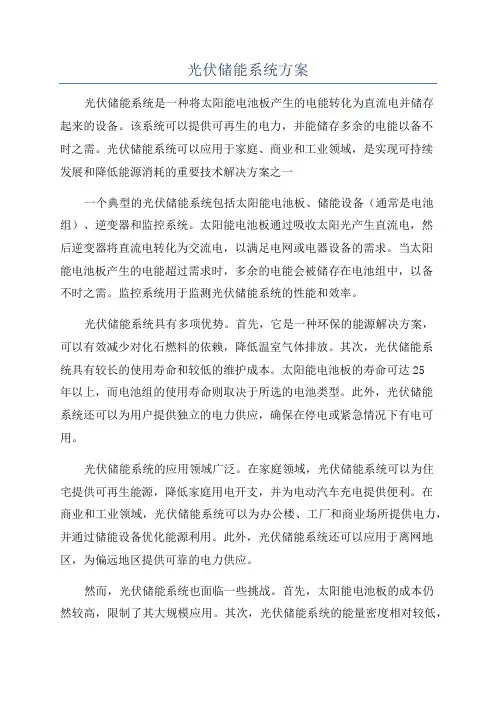 光伏储能系统方案

光伏储能系统是一种将太阳能电池板产生的电能转化为直流电并储存起来的设备。该系统可以提供可再生的电力，并能储存多余的电能以备不时之需。光伏储能系统可以应用于家庭、商业和工业领域，是实现可持续发展和降低能源消耗的重要技术解决方案之一

一个典型的光伏储能系统包括太阳能电池板、储能设备（通常是电池组）、逆变器和监控系统。太阳能电池板通过吸收太阳光产生直流电，然后逆变器将直流电转化为交流电，以满足电网或电器设备的需求。当太阳能电池板产生的电能超过需求时，多余的电能会被储存在电池组中，以备不时之需。监控系统用于监测光伏储能系统的性能和效率。

光伏储能系统具有多项优势。首先，它是一种环保的能源解决方案，可以有效减少对化石燃料的依赖，降低温室气体排放。其次，光伏储能系统具有较长的使用寿命和较低的维护成本。太阳能电池板的寿命可达25年以上，而电池组的使用寿命则取决于所选的电池类型。此外，光伏储能系统还可以为用户提供独立的电力供应，确保在停电或紧急情况下有电可用。

光伏储能系统的应用领域广泛。在家庭领域，光伏储能系统可以为住宅提供可再生能源，降低家庭用电开支，并为电动汽车充电提供便利。在商业和工业领域，光伏储能系统可以为办公楼、工厂和商业场所提供电力，并通过储能设备优化能源利用。此外，光伏储能系统还可以应用于离网地区，为偏远地区提供可靠的电力供应。

然而，光伏储能系统也面临一些挑战。首先，太阳能电池板的成本仍然较高，限制了其大规模应用。其次，光伏储能系统的能量密度相对较低，